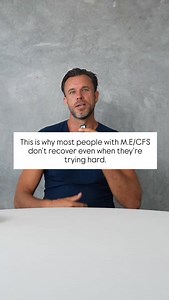 This is why most people with M.E/CFS don't recover even when they're trying hard.